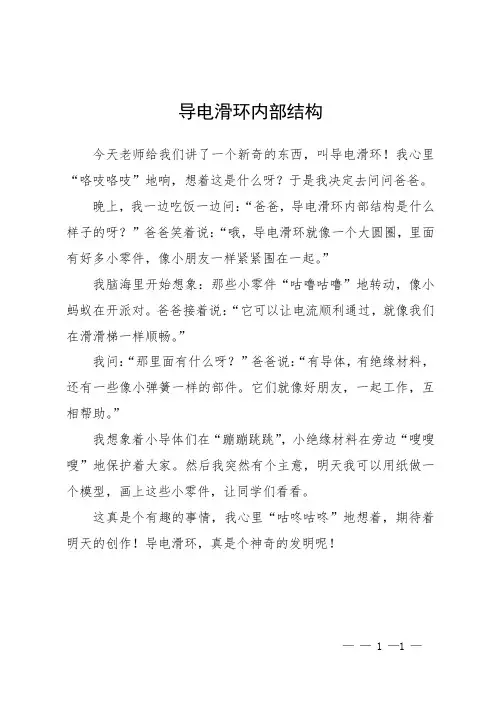 导电滑环内部结构

今天老师给我们讲了一个新奇的东西，叫导电滑环！我心里“咯吱咯吱”地响，想着这是什么呀？于是我决定去问问爸爸。

晚上，我一边吃饭一边问：“爸爸，导电滑环内部结构是什么样子的呀？”爸爸笑着说：“哦，导电滑环就像一个大圆圈，里面有好多小零件，像小朋友一样紧紧围在一起。”

我脑海里开始想象：那些小零件“咕噜咕噜”地转动，像小蚂蚁在开派对。爸爸接着说：“它可以让电流顺利通过，就像我们在滑滑梯一样顺畅。”

我问：“那里面有什么呀？”爸爸说：“有导体，有绝缘材料，还有一些像小弹簧一样的部件。它们就像好朋友，一起工作，互相帮助。”

我想象着小导体们在“蹦蹦跳跳”，小绝缘材料在旁边“嗖嗖嗖”地保护着大家。然后我突然有个主意，明天我可以用纸做一个模型，画上这些小零件，让同学们看看。

这真是个有趣的事情，我心里“咕咚咕咚”地想着，期待着明天的创作！导电滑环，真是个神奇的发明呢！

— — 1 —1 —